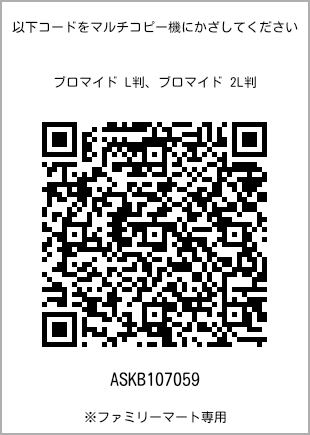 以下コードをマルチコピー機にかざしてください

ブロマイド L判、ブロマイド 2L判

ASKB107059

※ファミリーマート専用